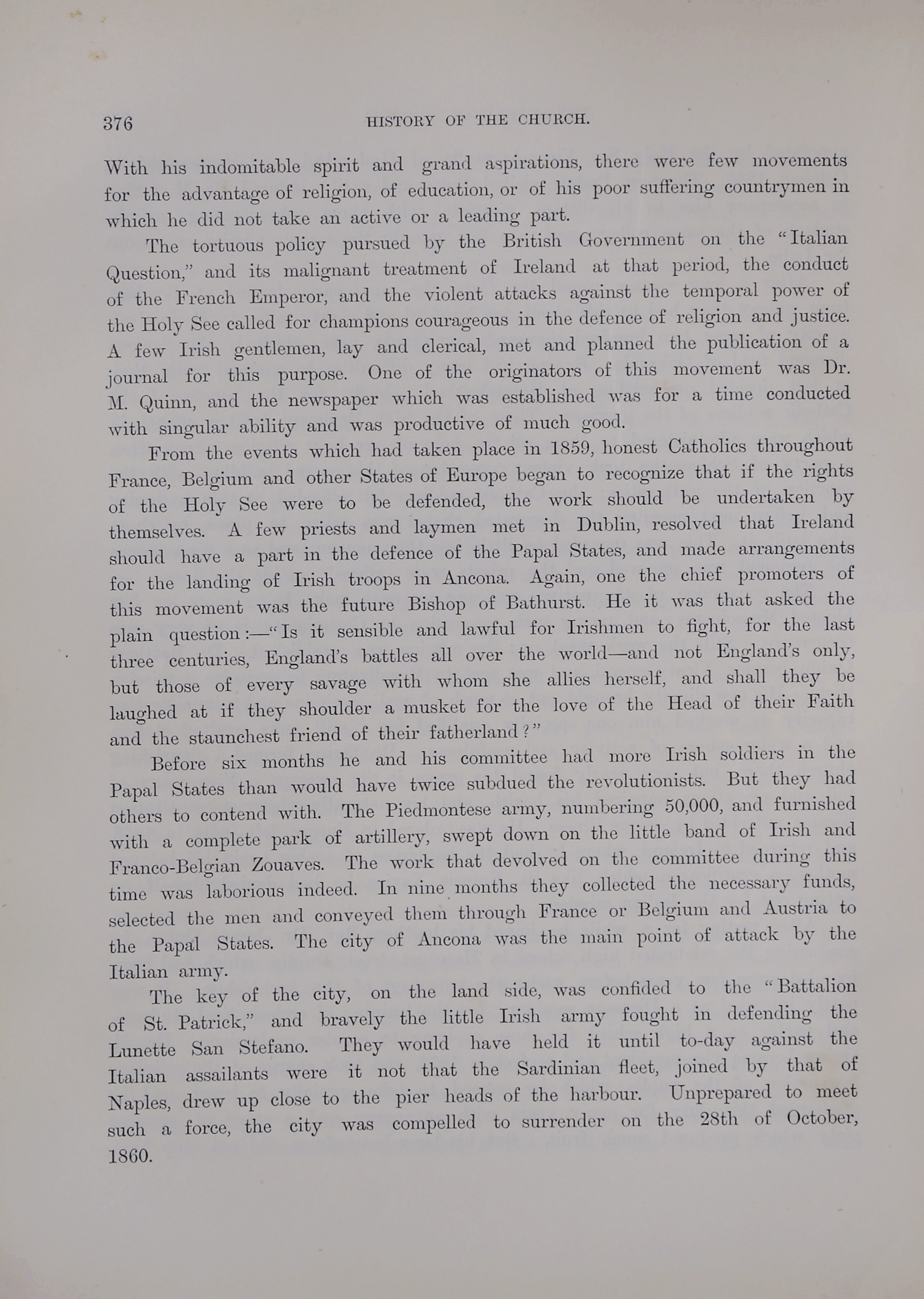 376 HISTORY OF THE CHURCH.

With his indomitable spirit and grand aspirations, there were few movements for the advantage of religion, of education, or of his poor suffering countrymen in which he did not take an active or a leading part.

The tortuous policy pursued by the British Government on the "Italian Question," and its malignant treatment of Ireland at that period, the conduct of the French Emperor, and the violent attacks against the temporal power of the Holy See called for champions courageous in the defence of religion and justice. A few Irish gentlemen, lay and clerical, met and planned the publication of a journal for this purpose. One of the originators of this movement was Dr. M. Quinn, and the newspaper which was established was for a time conducted with singular ability and was productive of much good.

From the events which had taken place in 1859, honest Catholics throughout France, Belgium and other States of Europe began to recognize that if the rights of the Holy See were to be defended, the work should be undertaken by themselves. A few priests and laymen met in Dublin, resolved that Ireland should have a part in the defence of the Papal States, and made arrangements for the landing of Irish troops in Ancona. Again, one the chief promoters of this movement was the future Bishop of Bathurst. He it was that asked the plain question:—"Is it sensible and lawful for Irishmen to fight, for the last three centuries, England's battles all over the world—and not England's only, but those of every savage with whom she allies herself, and shall they be laughed at if they shoulder a musket for the love of the Head of their Faith and the staunchest friend of their fatherland?"

Before six months he and his committee had more Irish soldiers in the Papal States than would have twice subdued the revolutionists. But they had others to contend with. The Piedmontese army, numbering 50,000, and furnished with a complete park of artillery, swept down on the little band of Irish and Franco-Belgian Zouaves. The work that devolved on the committee during this time was laborious indeed. In nine months they collected the necessary funds, selected the men and conveyed them through France or Belgium and Austria to the Papal States. The city of Ancona was the main point of attack by the Italian army.

The key of the city, on the land side, was confided to the "Battalion of St. Patrick," and bravely the little Irish army fought in defending the Lunette San Stefano. They would have held it until to-day against the Italian assailants were it not that the Sardinian fleet, joined by that of Naples, drew up close to the pier heads of the harbour. Unprepared to meet such a force, the city was compelled to surrender on the 28th of October, 1860.